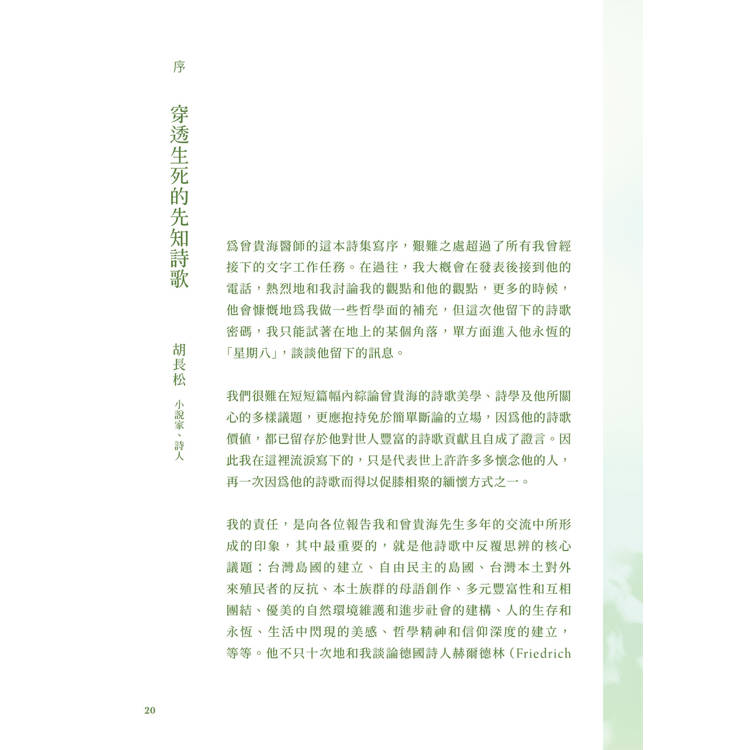 序

穿透生死的先知詩歌

胡長松

小說家、詩人

爲曾貴海醫師的這本詩集寫序，艱難之處超過了所有我曾經接下的文字工作任務。在過往，我大概會在發表後接到他的電話，熱烈地和我討論我的觀點和他的觀點，更多的時候，他會慷慨地爲我做一些哲學面的補充，但這次他留下的詩歌密碼，我只能試著在地上的某個角落，單方面進入他永恆的「星期八」，談談他留下的訊息。

我們很難在短短篇幅內綜論曾貴海的詩歌美學、詩學及他所關心的多樣議題，更應抱持免於簡單斷論的立場，因爲他的詩歌價值，都已留存於他對世人豐富的詩歌貢獻且自成了證言。因此我在這裡流淚寫下的，只是代表世上許許多多懷念他的人，再一次因爲他的詩歌而得以促膝相聚的緬懷方式之一。

我的責任，是向各位報告我和曾貴海先生多年的交流中所形成的印象，其中最重要的，就是他詩歌中反覆思辨的核心議題：台灣島國的建立、自由民主的島國、台灣本土對外來殖民者的反抗、本土族群的母語創作、多元豐富性和互相團結、優美的自然環境維護和進步社會的建構、人的生存和永恆、生活中閃現的美感、哲學精神和信仰深度的建立，等等。他不只十次地和我談論德國詩人赫爾德林（Friedrich

20